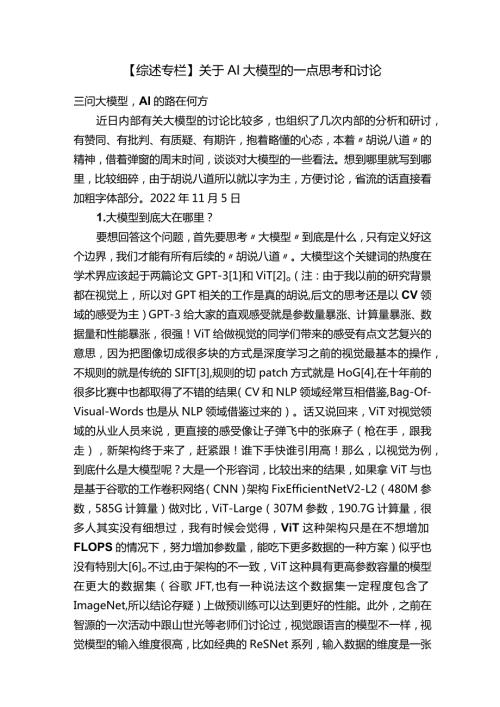 【综述专栏】关于 AI 大模型的一点思考和讨论

三问大模型，AI 的路在何方

近日内部有关大模型的讨论比较多，也组织了几次内部的分析和研讨，有赞同、有批判、有质疑、有期许，抱着略懂的心态，本着〃胡说八道〃的精神，借着弹窗的周末时间，谈谈对大模型的一些看法。想到哪里就写到哪里，比较细碎，由于胡说八道所以就以字为主，方便讨论，省流的话直接看加粗字体部分。2022 年 11 月 5 日

1.大模型到底大在哪里？

要想回答这个问题，首先要思考〃大模型〃到底是什么，只有定义好这个边界，我们才能有所有后续的〃胡说八道〃。大模型这个关键词的热度在学术界应该起于两篇论文 GPT-3[1]和 ViT[2]。（注：由于我以前的研究背景都在视觉上，所以对 GPT 相关的工作是真的胡说,后文的思考还是以 CV 领域的感受为主）GPT-3 给大家的直观感受就是参数量暴涨、计算量暴涨、数据量和性能暴涨，很强！ViT 给做视觉的同学们带来的感受有点文艺复兴的意思，因为把图像切成很多块的方式是深度学习之前的视觉最基本的操作，不规则的就是传统的 SIFT[3],规则的切 patch 方式就是 HoG[4],在十年前的很多比赛中也都取得了不错的结果（CV 和 NLP 领域经常互相借鉴,Bag-Of-Visual-Words 也是从 NLP 领域借鉴过来的）。话又说回来，ViT 对视觉领域的从业人员来说，更直接的感受像让子弹飞中的张麻子（枪在手，跟我走），新架构终于来了，赶紧跟！谁下手快谁引用高！那么，以视觉为例，到底什么是大模型呢？大是一个形容词，比较出来的结果，如果拿 ViT 与也是基于谷歌的工作卷积网络（CNN）架构 FixEfficientNetV2-L2（480M 参数，585G 计算量）做对比，ViT-Large（307M 参数，190.7G 计算量，很多人其实没有细想过，我有时候会觉得，ViT 这种架构只是在不想增加 FLOPS 的情况下，努力增加参数量，能吃下更多数据的一种方案）似乎也没有特别大[6]。不过,由于架构的不一致，ViT 这种具有更高参数容量的模型在更大的数据集（谷歌 JFT,也有一种说法这个数据集一定程度包含了 ImageNet,所以结论存疑）上做预训练可以达到更好的性能。此外，之前在智源的一次活动中跟山世光等老师们讨论过，视觉跟语言的模型不一样，视觉模型的输入维度很高，比如经典的 ReSNet 系列，输入数据的维度是一张